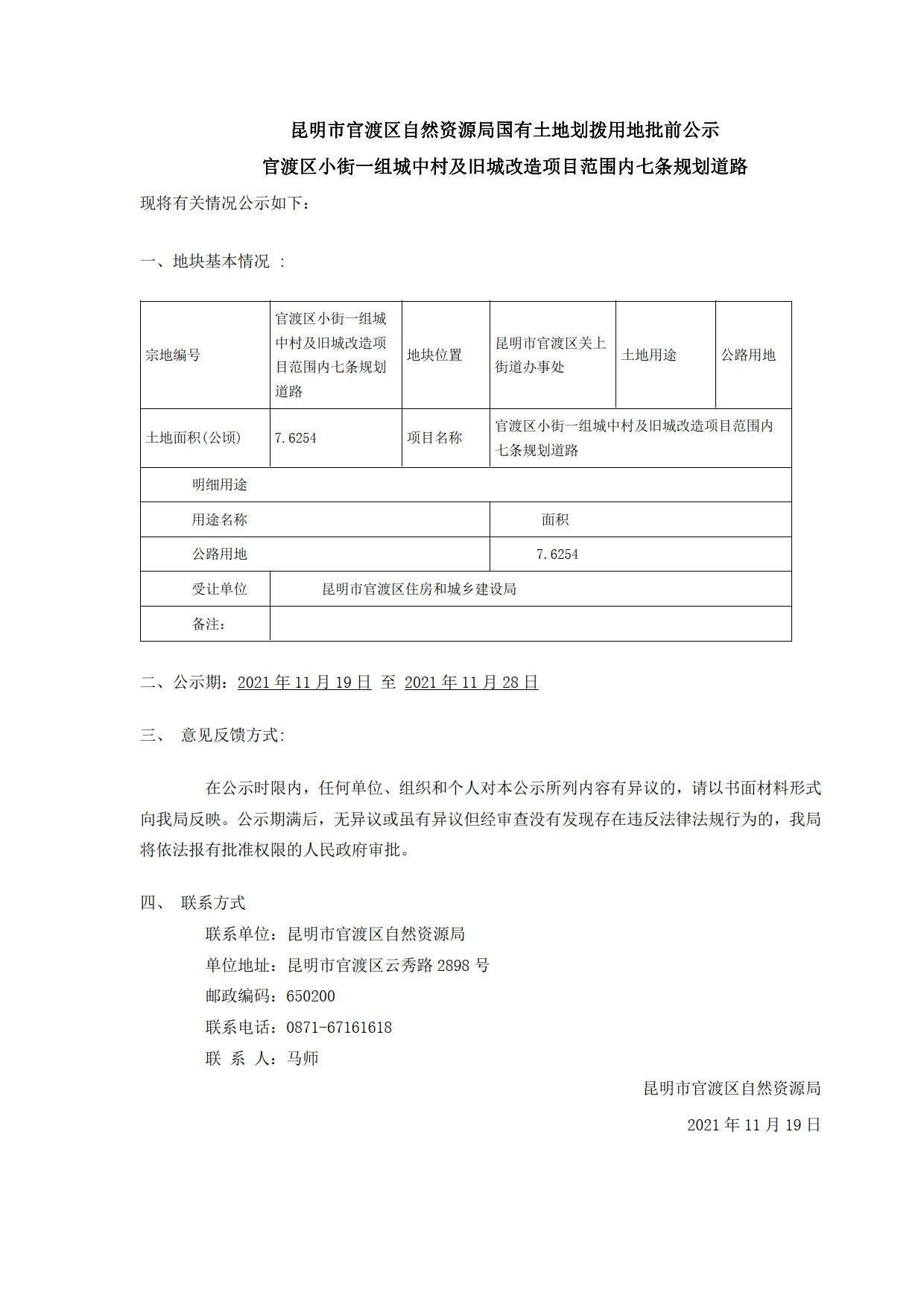 昆明市官渡区自然资源局国有土地划拨用地批前公示

官渡区小街一组城中村及旧城改造项目范围内七条规划道路

现将有关情况公示如下：

一、地块基本情况 ：

| 宗地编号 | 官渡区小街一组城中村及旧城改造项目范围内七条规划道路 | 地块位置 | 昆明市官渡区关上街道办事处 | 土地用途 | 公路用地 |
|---|---|---|---|---|---|
| 土地面积(公顷) | 7.6254 | 项目名称 | 官渡区小街一组城中村及旧城改造项目范围内七条规划道路 | | |
| 明细用途 | | | | | |
| 用途名称 | | | 面积 | | |
| 公路用地 | | | 7.6254 | | |
| 受让单位 | 昆明市官渡区住房和城乡建设局 | | | | |
| 备注： | | | | | |

二、公示期：2021 年 11 月 19 日 至 2021 年 11 月 28 日

三、 意见反馈方式:

在公示时限内，任何单位、组织和个人对本公示所列内容有异议的，请以书面材料形式向我局反映。公示期满后，无异议或虽有异议但经审查没有发现存在违反法律法规行为的，我局将依法报有批准权限的人民政府审批。

四、 联系方式

联系单位：昆明市官渡区自然资源局
单位地址：昆明市官渡区云秀路 2898 号
邮政编码：650200
联系电话：0871-67161618
联 系 人：马师

昆明市官渡区自然资源局

2021 年 11 月 19 日